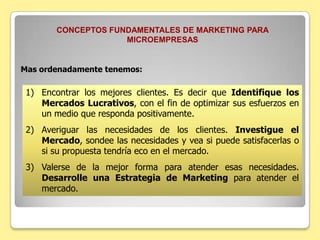 CONCEPTOS FUNDAMENTALES DE MARKETING PARA MICROEMPRESAS

Mas ordenadamente tenemos:

1) Encontrar los mejores clientes. Es decir que Identifique los Mercados Lucrativos, con el fin de optimizar sus esfuerzos en un medio que responda positivamente.

2) Averiguar las necesidades de los clientes. Investigue el Mercado, sondee las necesidades y vea si puede satisfacerlas o si su propuesta tendría eco en el mercado.

3) Valerse de la mejor forma para atender esas necesidades. Desarrolle una Estrategia de Marketing para atender el mercado.